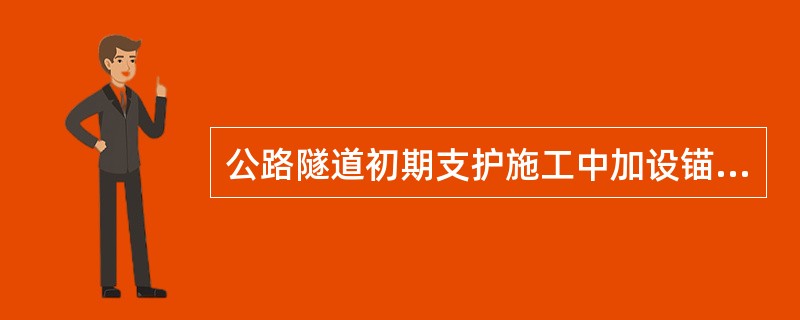 公路隧道初期支护施工中加设锚...